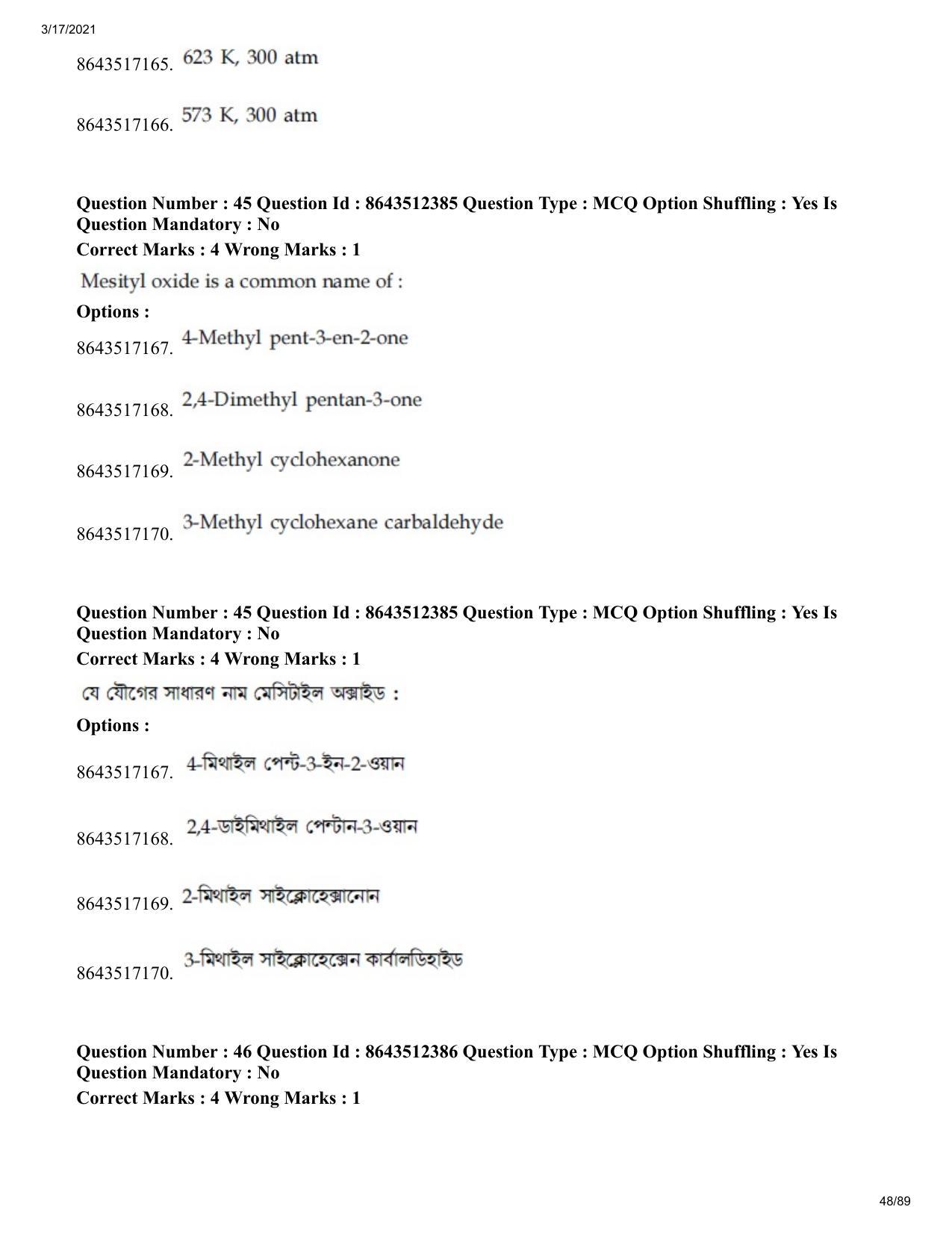 3/17/2021

8643517165. 623 K, 300 atm

8643517166. 573 K, 300 atm

Question Number : 45 Question Id : 8643512385 Question Type : MCQ Option Shuffling : Yes Is Question Mandatory : No

Correct Marks : 4 Wrong Marks : 1

Mesityl oxide is a common name of :

Options :

8643517167. 4-Methyl pent-3-en-2-one

8643517168. 2,4-Dimethyl pentan-3-one

8643517169. 2-Methyl cyclohexanone

8643517170. 3-Methyl cyclohexane carbaldehyde

Question Number : 45 Question Id : 8643512385 Question Type : MCQ Option Shuffling : Yes Is Question Mandatory : No

Correct Marks : 4 Wrong Marks : 1

যে যৌগের সাধারণ নাম মেসিটাইল অক্সাইড :

Options :

8643517167. 4-মিথাইল পেন্ট-3-ইন-2-ওয়ান

8643517168. 2,4-ডাইমিথাইল পেন্টান-3-ওয়ান

8643517169. 2-মিথাইল সাইক্লোহেক্সানোন

8643517170. 3-মিথাইল সাইক্লোহেক্সেন কার্বালডিহাইড

Question Number : 46 Question Id : 8643512386 Question Type : MCQ Option Shuffling : Yes Is Question Mandatory : No

Correct Marks : 4 Wrong Marks : 1

48/89